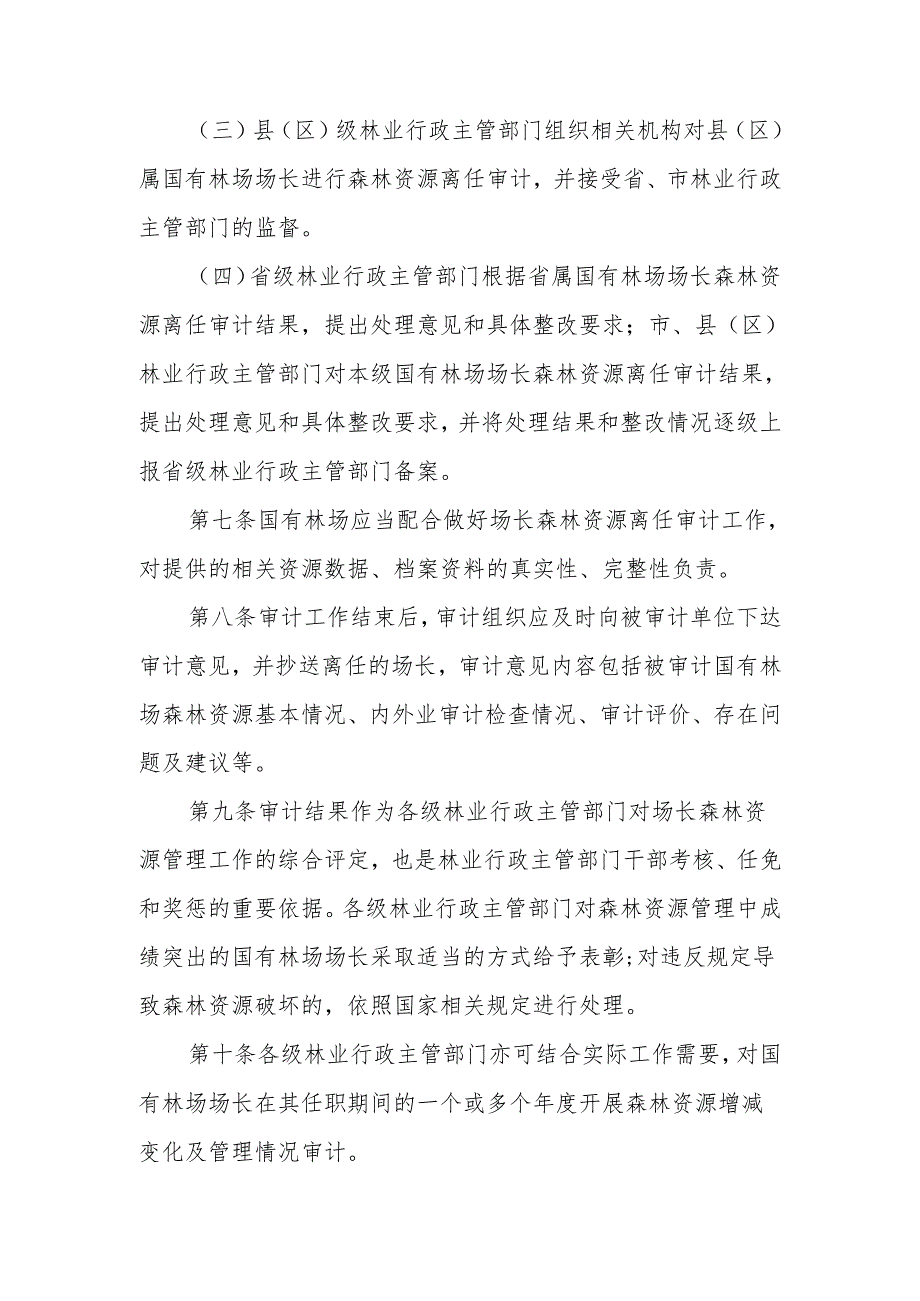 （三）县（区）级林业行政主管部门组织相关机构对县（区）属国有林场场长进行森林资源离任审计，并接受省、市林业行政主管部门的监督。

（四）省级林业行政主管部门根据省属国有林场场长森林资源离任审计结果，提出处理意见和具体整改要求；市、县（区）林业行政主管部门对本级国有林场场长森林资源离任审计结果，提出处理意见和具体整改要求，并将处理结果和整改情况逐级上报省级林业行政主管部门备案。

第七条国有林场应当配合做好场长森林资源离任审计工作，对提供的相关资源数据、档案资料的真实性、完整性负责。

第八条审计工作结束后，审计组织应及时向被审计单位下达审计意见，并抄送离任的场长，审计意见内容包括被审计国有林场森林资源基本情况、内外业审计检查情况、审计评价、存在问题及建议等。

第九条审计结果作为各级林业行政主管部门对场长森林资源管理工作的综合评定，也是林业行政主管部门干部考核、任免和奖惩的重要依据。各级林业行政主管部门对森林资源管理中成绩突出的国有林场场长采取适当的方式给予表彰;对违反规定导致森林资源破坏的，依照国家相关规定进行处理。

第十条各级林业行政主管部门亦可结合实际工作需要，对国有林场场长在其任职期间的一个或多个年度开展森林资源增减变化及管理情况审计。